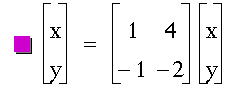 $\begin{bmatrix} x \\ y \end{bmatrix} = \begin{bmatrix} 1 & 4 \\ -1 & -2 \end{bmatrix} \begin{bmatrix} x \\ y \end{bmatrix}$